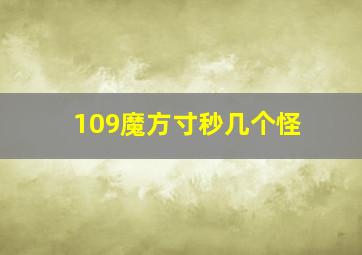 109魔方寸秒几个怪